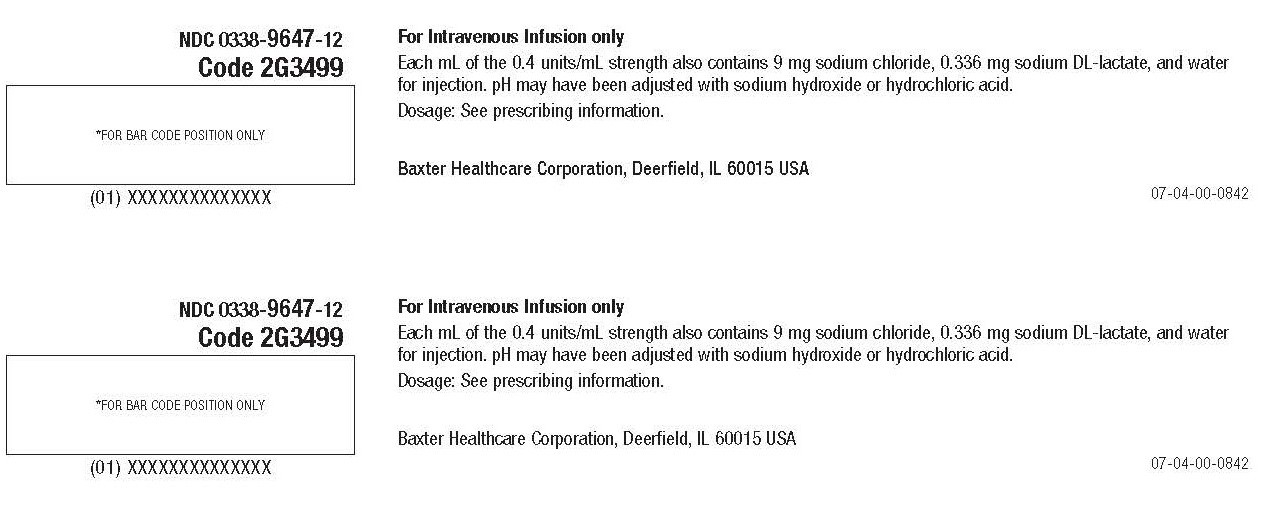 NDC 0338-9647-12
Code 2G3499

*FOR BAR CODE POSITION ONLY

(01) XXXXXXXXXXXXXX

For Intravenous Infusion only
Each mL of the 0.4 units/mL strength also contains 9 mg sodium chloride, 0.336 mg sodium DL-lactate, and water for injection. pH may have been adjusted with sodium hydroxide or hydrochloric acid.
Dosage: See prescribing information.

Baxter Healthcare Corporation, Deerfield, IL 60015 USA

07-04-00-0842

NDC 0338-9647-12
Code 2G3499

*FOR BAR CODE POSITION ONLY

(01) XXXXXXXXXXXXXX

For Intravenous Infusion only
Each mL of the 0.4 units/mL strength also contains 9 mg sodium chloride, 0.336 mg sodium DL-lactate, and water for injection. pH may have been adjusted with sodium hydroxide or hydrochloric acid.
Dosage: See prescribing information.

Baxter Healthcare Corporation, Deerfield, IL 60015 USA

07-04-00-0842